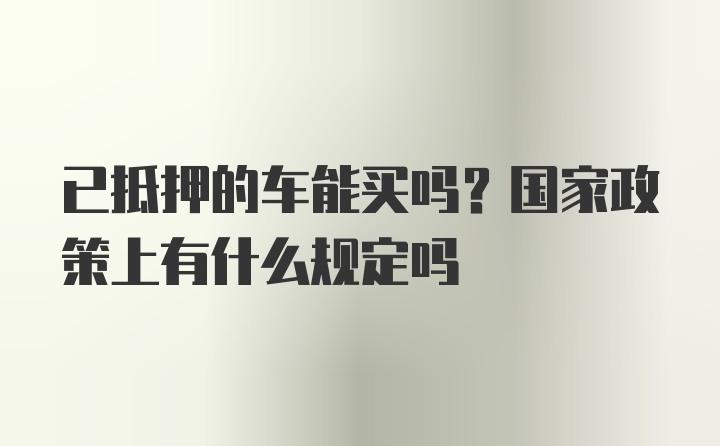 已抵押的车能买吗？国家政策上有什么规定吗